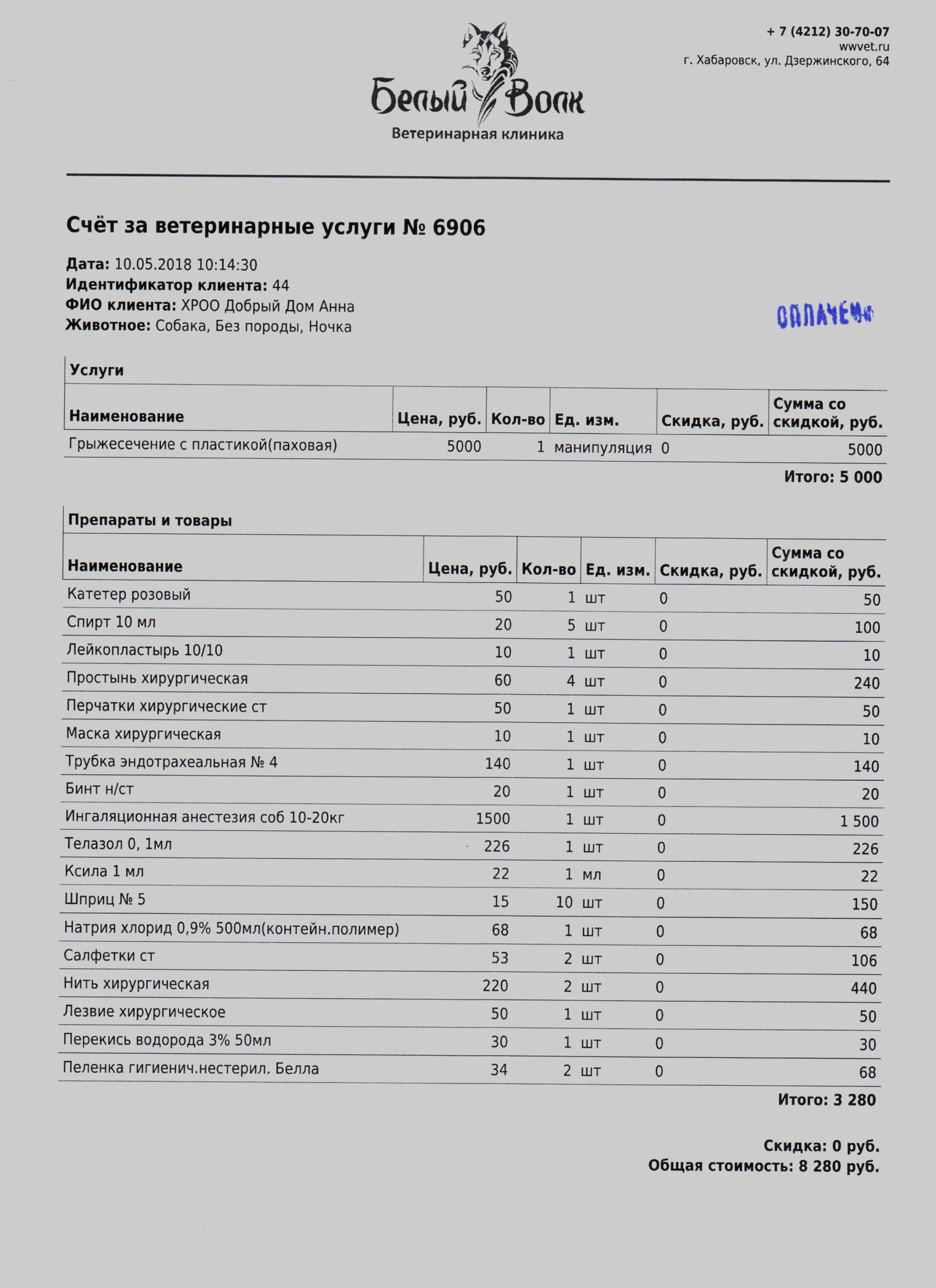 + 7 (4212) 30-70-07
wwvet.ru
г. Хабаровск, ул. Дзержинского, 64

Белый Волк
Ветеринарная клиника

Счёт за ветеринарные услуги № 6906

Дата: 10.05.2018 10:14:30
Идентификатор клиента: 44
ФИО клиента: ХРОО Добрый Дом Анна
Животное: Собака, Без породы, Ночка

ОПЛАЧЕНО

Услуги

| Наименование | Цена, руб. | Кол-во | Ед. изм. | Скидка, руб. | Сумма со скидкой, руб. |
|---|---|---|---|---|---|
| Грыжесечение с пластикой(паховая) | 5000 | 1 | манипуляция | 0 | 5000 |

Итого: 5 000

Препараты и товары

| Наименование | Цена, руб. | Кол-во | Ед. изм. | Скидка, руб. | Сумма со скидкой, руб. |
|---|---|---|---|---|---|
| Катетер розовый | 50 | 1 | шт | 0 | 50 |
| Спирт 10 мл | 20 | 5 | шт | 0 | 100 |
| Лейкопластырь 10/10 | 10 | 1 | шт | 0 | 10 |
| Простынь хирургическая | 60 | 4 | шт | 0 | 240 |
| Перчатки хирургические ст | 50 | 1 | шт | 0 | 50 |
| Маска хирургическая | 10 | 1 | шт | 0 | 10 |
| Трубка эндотрахеальная № 4 | 140 | 1 | шт | 0 | 140 |
| Бинт н/ст | 20 | 1 | шт | 0 | 20 |
| Ингаляционная анестезия соб 10-20кг | 1500 | 1 | шт | 0 | 1 500 |
| Телазол 0, 1мл | 226 | 1 | шт | 0 | 226 |
| Ксила 1 мл | 22 | 1 | мл | 0 | 22 |
| Шприц № 5 | 15 | 10 | шт | 0 | 150 |
| Натрия хлорид 0,9% 500мл(контейн.полимер) | 68 | 1 | шт | 0 | 68 |
| Салфетки ст | 53 | 2 | шт | 0 | 106 |
| Нить хирургическая | 220 | 2 | шт | 0 | 440 |
| Лезвие хирургическое | 50 | 1 | шт | 0 | 50 |
| Перекись водорода 3% 50мл | 30 | 1 | шт | 0 | 30 |
| Пеленка гигиенич.нестерил. Белла | 34 | 2 | шт | 0 | 68 |

Итого: 3 280

Скидка: 0 руб.
Общая стоимость: 8 280 руб.